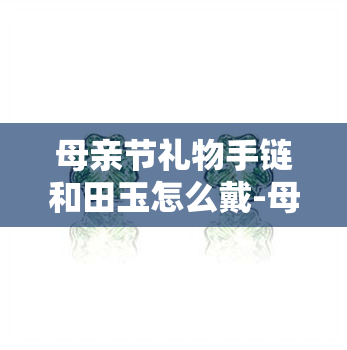 母亲节礼物手链和田玉怎么戴-母